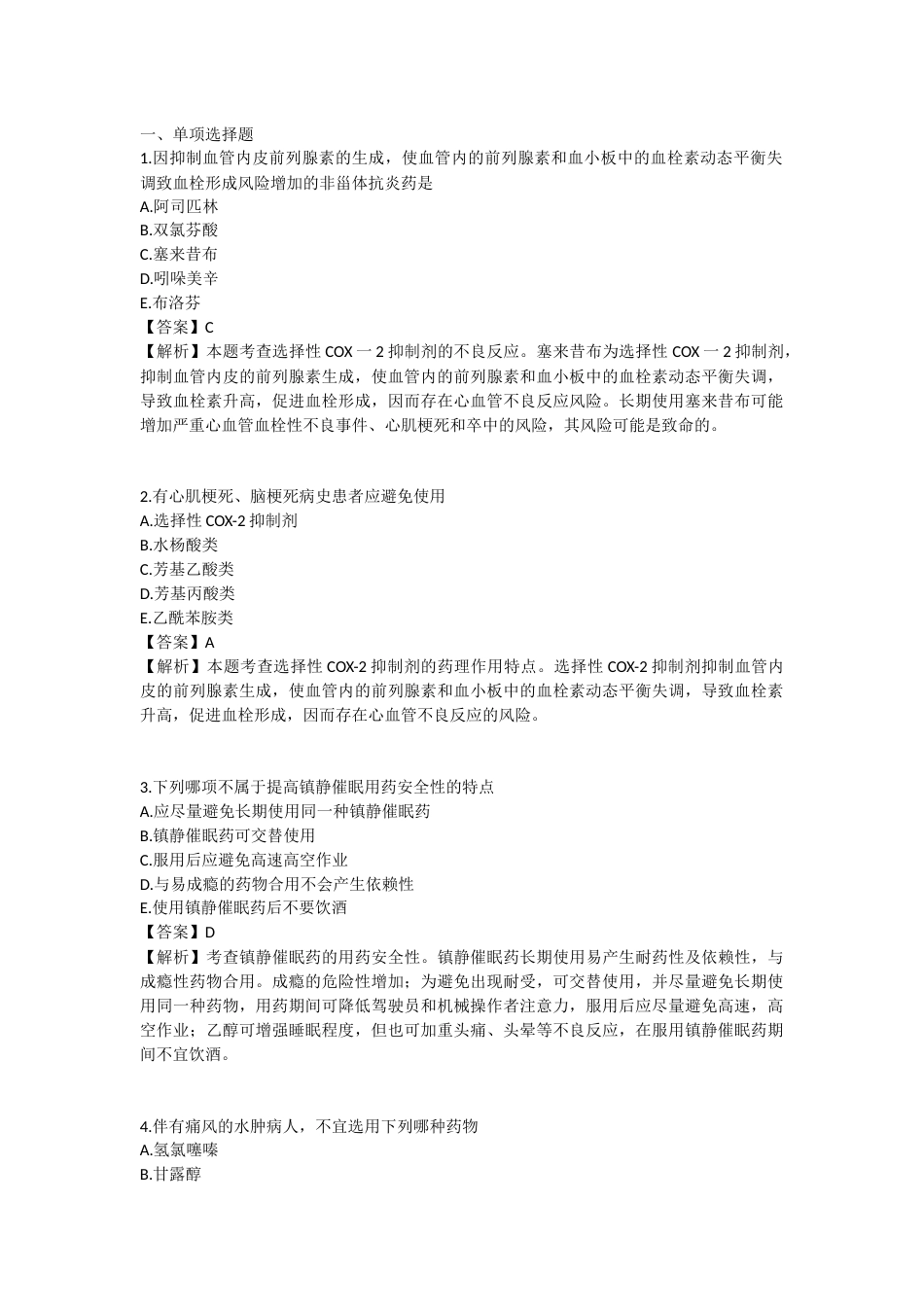 一、单项选择题
1.因抑制血管内皮前列腺素的生成，使血管内的前列腺素和血小板中的血栓素动态平衡失调致血栓形成风险增加的非甾体抗炎药是
A.阿司匹林
B.双氯芬酸
C.塞来昔布
D.吲哚美辛
E.布洛芬
【答案】C
【解析】本题考查选择性 COX 一 2 抑制剂的不良反应。塞来昔布为选择性 COX 一 2 抑制剂，抑制血管内皮的前列腺素生成，使血管内的前列腺素和血小板中的血栓素动态平衡失调，导致血栓素升高，促进血栓形成，因而存在心血管不良反应风险。长期使用塞来昔布可能增加严重心血管血栓性不良事件、心肌梗死和卒中的风险，其风险可能是致命的。

2.有心肌梗死、脑梗死病史患者应避免使用
A.选择性 COX-2 抑制剂
B.水杨酸类
C.芳基乙酸类
D.芳基丙酸类
E.乙酰苯胺类
【答案】A
【解析】本题考查选择性 COX-2 抑制剂的药理作用特点。选择性 COX-2 抑制剂抑制血管内皮的前列腺素生成，使血管内的前列腺素和血小板中的血栓素动态平衡失调，导致血栓素升高，促进血栓形成，因而存在心血管不良反应的风险。

3.下列哪项不属于提高镇静催眠用药安全性的特点
A.应尽量避免长期使用同一种镇静催眠药
B.镇静催眠药可交替使用
C.服用后应避免高速高空作业
D.与易成瘾的药物合用不会产生依赖性
E.使用镇静催眠药后不要饮酒
【答案】D
【解析】考查镇静催眠药的用药安全性。镇静催眠药长期使用易产生耐药性及依赖性，与成瘾性药物合用。成瘾的危险性增加；为避免出现耐受，可交替使用，并尽量避免长期使用同一种药物，用药期间可降低驾驶员和机械操作者注意力，服用后应尽量避免高速，高空作业；乙醇可增强睡眠程度，但也可加重头痛、头晕等不良反应，在服用镇静催眠药期间不宜饮酒。

4.伴有痛风的水肿病人，不宜选用下列哪种药物
A.氢氯噻嗪
B.甘露醇